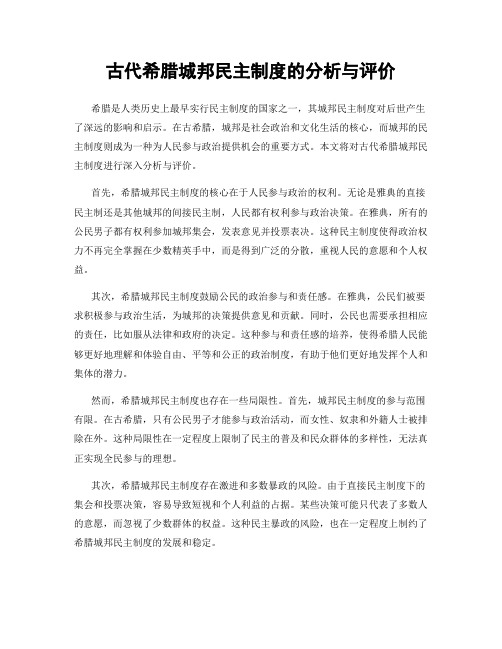 古代希腊城邦民主制度的分析与评价

希腊是人类历史上最早实行民主制度的国家之一，其城邦民主制度对后世产生了深远的影响和启示。在古希腊，城邦是社会政治和文化生活的核心，而城邦的民主制度则成为一种为人民参与政治提供机会的重要方式。本文将对古代希腊城邦民主制度进行深入分析与评价。

首先，希腊城邦民主制度的核心在于人民参与政治的权利。无论是雅典的直接民主制还是其他城邦的间接民主制，人民都有权利参与政治决策。在雅典，所有的公民男子都有权利参加城邦集会，发表意见并投票表决。这种民主制度使得政治权力不再完全掌握在少数精英手中，而是得到广泛的分散，重视人民的意愿和个人权益。

其次，希腊城邦民主制度鼓励公民的政治参与和责任感。在雅典，公民们被要求积极参与政治生活，为城邦的决策提供意见和贡献。同时，公民也需要承担相应的责任，比如服从法律和政府的决定。这种参与和责任感的培养，使得希腊人民能够更好地理解和体验自由、平等和公正的政治制度，有助于他们更好地发挥个人和集体的潜力。

然而，希腊城邦民主制度也存在一些局限性。首先，城邦民主制度的参与范围有限。在古希腊，只有公民男子才能参与政治活动，而女性、奴隶和外籍人士被排除在外。这种局限性在一定程度上限制了民主的普及和民众群体的多样性，无法真正实现全民参与的理想。

其次，希腊城邦民主制度存在激进和多数暴政的风险。由于直接民主制度下的集会和投票决策，容易导致短视和个人利益的占据。某些决策可能只代表了多数人的意愿，而忽视了少数群体的权益。这种民主暴政的风险，也在一定程度上制约了希腊城邦民主制度的发展和稳定。